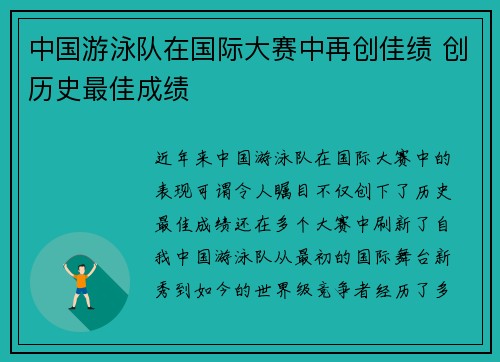 中国游泳队在国际大赛中再创佳绩 创历史最佳成绩

近年来中国游泳队在国际大赛中的表现可谓令人瞩目不仅创下了历史最佳成绩还在多个大赛中刷新了自我中国游泳队从最初的国际舞台新秀到如今的世界级竞争者经历了多